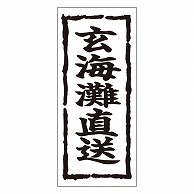 玄海灘直送